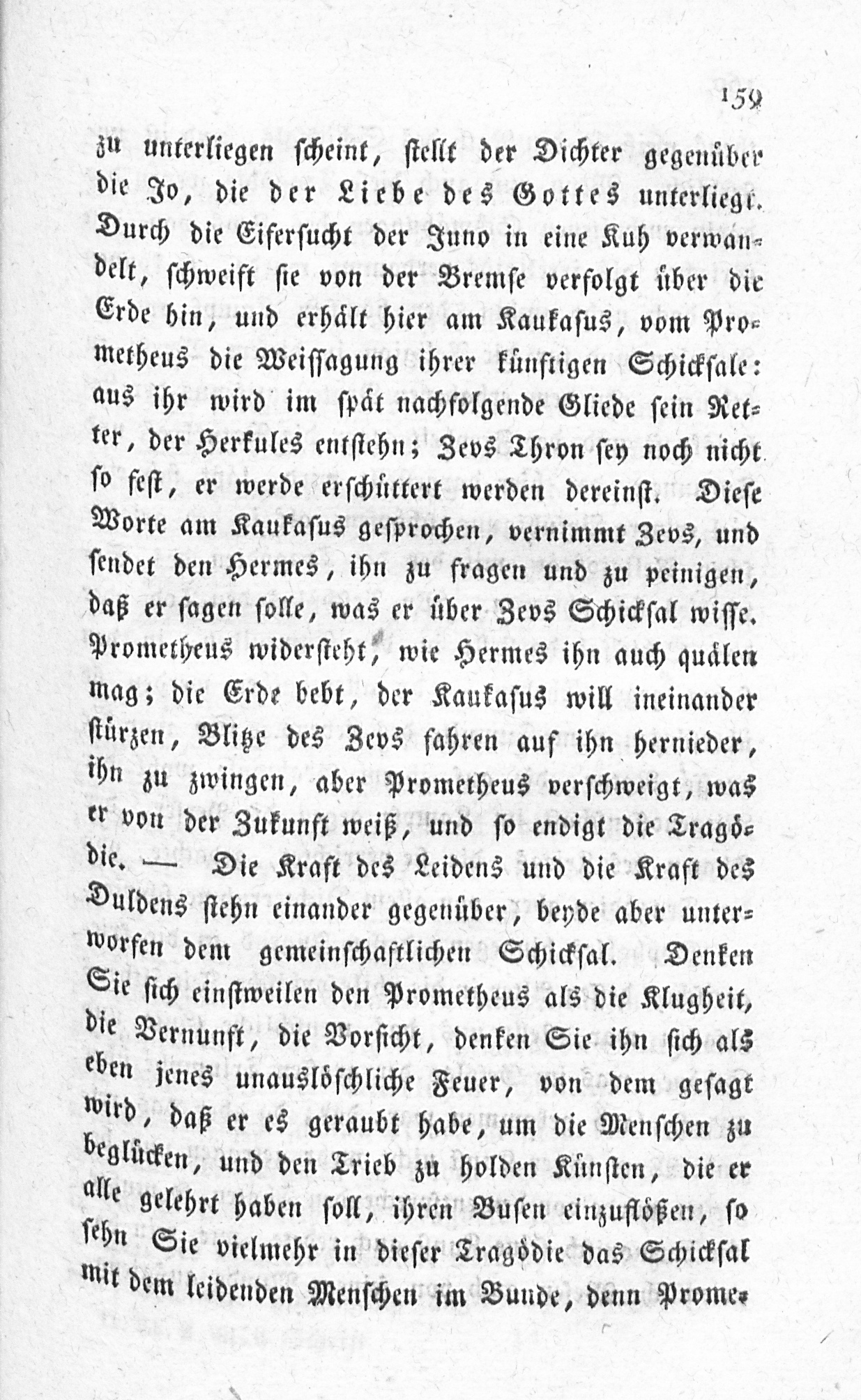 159

zu unterliegen scheint, stellt der Dichter gegenüber die Jo, die der Liebe des Gottes unterliegt. Durch die Eifersucht der Juno in eine Kuh verwandelt, schweift sie von der Bremse verfolgt über die Erde hin, und erhält hier am Kaukasus, vom Prometheus die Weissagung ihrer künftigen Schicksale: aus ihr wird im spät nachfolgende Gliede sein Retter, der Herkules entstehn; Zevs Thron sey noch nicht so fest, er werde erschüttert werden dereinst. Diese Worte am Kaukasus gesprochen, vernimmt Zevs, und sendet den Hermes, ihn zu fragen und zu peinigen, daß er sagen solle, was er über Zevs Schicksal wisse. Prometheus widersteht, wie Hermes ihn auch quälen mag; die Erde bebt, der Kaukasus will ineinander stürzen, Blitze des Zevs fahren auf ihn hernieder, ihn zu zwingen, aber Prometheus verschweigt, was er von der Zukunft weiß, und so endigt die Tragödie. — Die Kraft des Leidens und die Kraft des Duldens stehn einander gegenüber, beyde aber unterworfen dem gemeinschaftlichen Schicksal. Denken Sie sich einstweilen den Prometheus als die Klugheit, die Vernunft, die Vorsicht, denken Sie ihn sich als eben jenes unauslöschliche Feuer, von dem gesagt wird, daß er es geraubt habe, um die Menschen zu beglücken, und den Trieb zu holden Künsten, die er alle gelehrt haben soll, ihren Busen einzuflößen, so sehn Sie vielmehr in dieser Tragödie das Schicksal mit dem leidenden Menschen im Bunde, denn Prome-